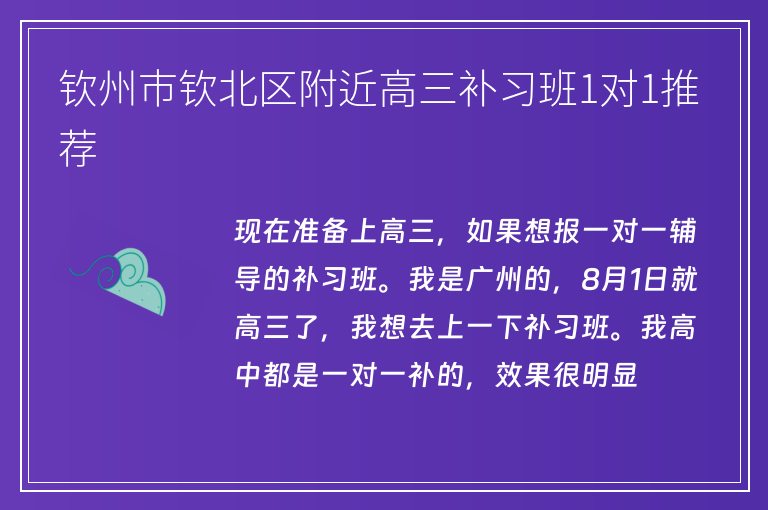 钦州市钦北区附近高三补习班1对1推荐

现在准备上高三，如果想报一对一辅导的补习班。我是广州的，8月1日就高三了，我想去上一下补习班。我高中都是一对一补的，效果很明显